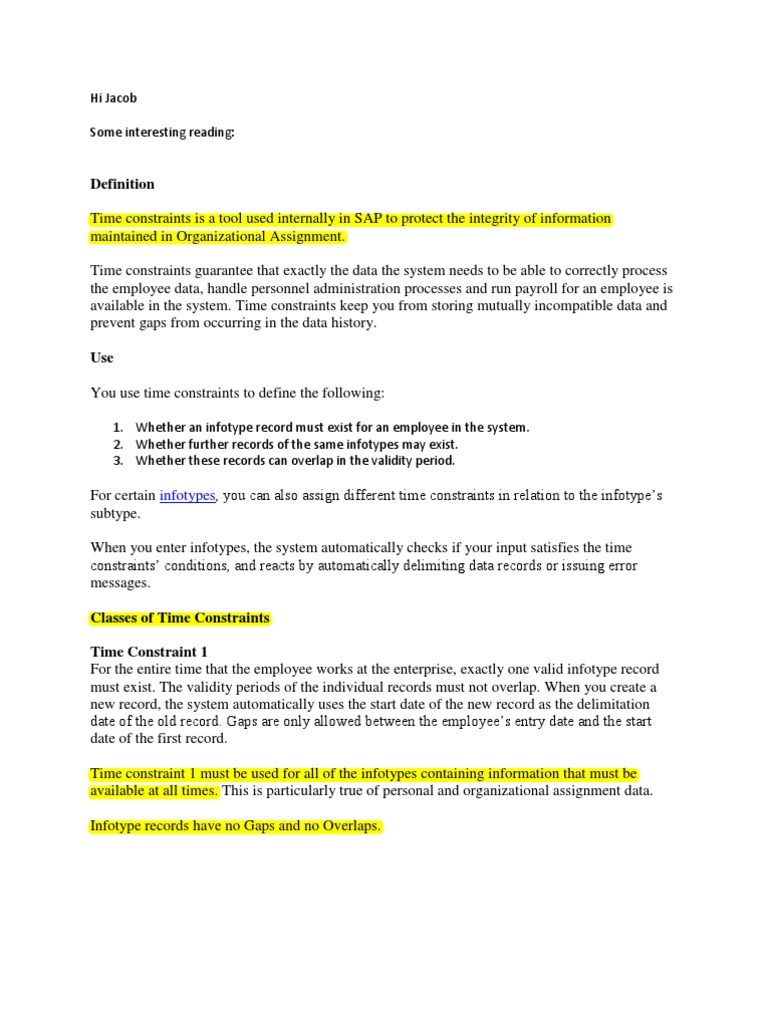 Hi Jacob

Some interesting reading:

Definition

Time constraints is a tool used internally in SAP to protect the integrity of information maintained in Organizational Assignment.

Time constraints guarantee that exactly the data the system needs to be able to correctly process the employee data, handle personnel administration processes and run payroll for an employee is available in the system. Time constraints keep you from storing mutually incompatible data and prevent gaps from occurring in the data history.

Use

You use time constraints to define the following:

1. Whether an infotype record must exist for an employee in the system.
2. Whether further records of the same infotypes may exist.
3. Whether these records can overlap in the validity period.

For certain infotypes, you can also assign different time constraints in relation to the infotype's subtype.

When you enter infotypes, the system automatically checks if your input satisfies the time constraints' conditions, and reacts by automatically delimiting data records or issuing error messages.

Classes of Time Constraints

Time Constraint 1
For the entire time that the employee works at the enterprise, exactly one valid infotype record must exist. The validity periods of the individual records must not overlap. When you create a new record, the system automatically uses the start date of the new record as the delimitation date of the old record. Gaps are only allowed between the employee's entry date and the start date of the first record.

Time constraint 1 must be used for all of the infotypes containing information that must be available at all times. This is particularly true of personal and organizational assignment data.

Infotype records have no Gaps and no Overlaps.